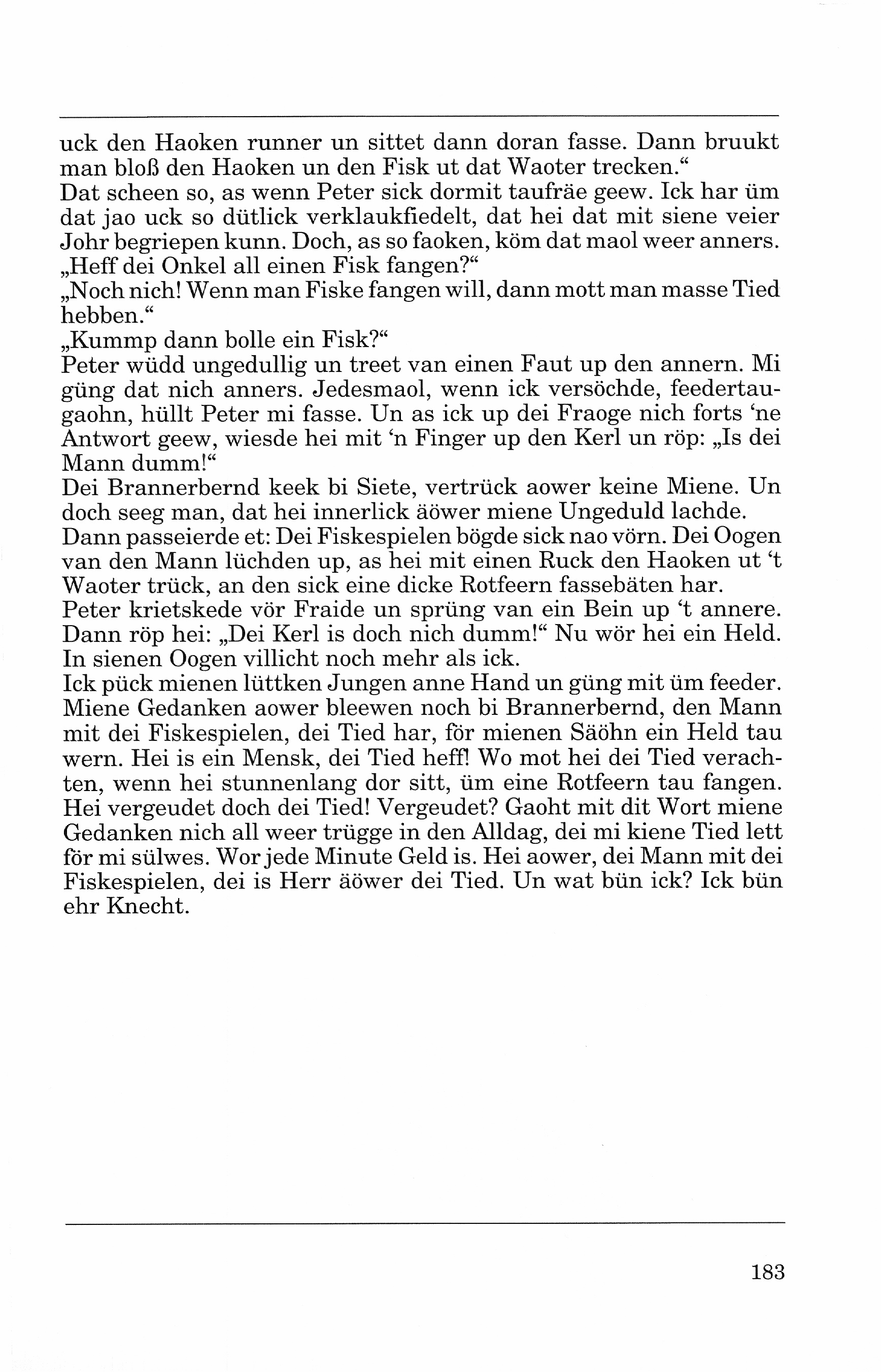 uck den Haoken runner un sittet dann doran fasse. Dann bruukt man bloß den Haoken un den Fisk ut dat Waoter trecken.“
Dat scheen so, as wenn Peter sick dormit taufräe geew. Ick har üm dat jao uck so dütlick verklaukfiedelt, dat hei dat mit siene veier Johr begriepen kunn. Doch, as so faoken, köm dat maol weer anners.
„Heff dei Onkel all einen Fisk fangen?“
„Noch nich! Wenn man Fiske fangen will, dann mott man masse Tied hebben.“
„Kummp dann bolle ein Fisk?“
Peter wüdd ungedullig un treet van einen Faut up den annern. Mi güng dat nich anners. Jedesmaol, wenn ick versöchde, feedertaugaohn, hüllt Peter mi fasse. Un as ick up dei Fraoge nich forts ‘ne Antwort geew, wiesde hei mit ‘n Finger up den Kerl un röp: „Is dei Mann dumm!“
Dei Brannerbernd keek bi Siete, vertrück aower keine Miene. Un doch seeg man, dat hei innerlick äöwer miene Ungeduld lachde.
Dann passeierde et: Dei Fiskespielen bögde sick nao vörn. Dei Oogen van den Mann lüchden up, as hei mit einen Ruck den Haoken ut ‘t Waoter trück, an den sick eine dicke Rotfeern fassebäten har.
Peter krietskede vör Fraide un sprüng van ein Bein up ‘t annere. Dann röp hei: „Dei Kerl is doch nich dumm!“ Nu wör hei ein Held. In sienen Oogen villicht noch mehr als ick.
Ick pück mienen lüttken Jungen anne Hand un güng mit üm feeder. Miene Gedanken aower bleewen noch bi Brannerbernd, den Mann mit dei Fiskespielen, dei Tied har, för mienen Säöhn ein Held tau wern. Hei is ein Mensk, dei Tied heff! Wo mot hei dei Tied verachten, wenn hei stunnenlang dor sitt, üm eine Rotfeern tau fangen. Hei vergeudet doch dei Tied! Vergeudet? Gaoht mit dit Wort miene Gedanken nich all weer trügge in den Alldag, dei mi kiene Tied lett för mi sülwes. Wor jede Minute Geld is. Hei aower, dei Mann mit dei Fiskespielen, dei is Herr äöwer dei Tied. Un wat bün ick? Ick bün ehr Knecht.

183